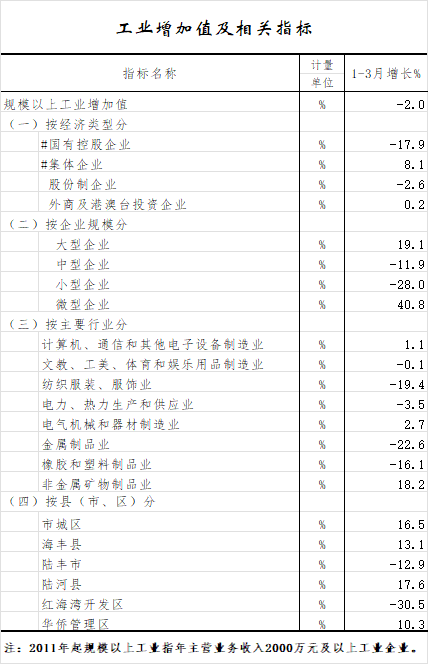 工业增加值及相关指标

| 指标名称 | 计量单位 | 1-3月增长% |
|---|---|---|
| 规模以上工业增加值 | % | -2.0 |
| （一）按经济类型分 | | |
| #国有控股企业 | % | -17.9 |
| #集体企业 | % | 8.1 |
| 股份制企业 | % | -2.6 |
| 外商及港澳台投资企业 | % | 0.2 |
| （二）按企业规模分 | | |
| 大型企业 | % | 19.1 |
| 中型企业 | % | -11.9 |
| 小型企业 | % | -28.0 |
| 微型企业 | % | 40.8 |
| （三）按主要行业分 | | |
| 计算机、通信和其他电子设备制造业 | % | 1.1 |
| 文教、工美、体育和娱乐用品制造业 | % | -0.1 |
| 纺织服装、服饰业 | % | -19.4 |
| 电力、热力生产和供应业 | % | -3.5 |
| 电气机械和器材制造业 | % | 2.7 |
| 金属制品业 | % | -22.6 |
| 橡胶和塑料制品业 | % | -16.1 |
| 非金属矿物制品业 | % | 18.2 |
| （四）按县（市、区）分 | | |
| 市城区 | % | 16.5 |
| 海丰县 | % | 13.1 |
| 陆丰市 | % | -12.9 |
| 陆河县 | % | 17.6 |
| 红海湾开发区 | % | -30.5 |
| 华侨管理区 | % | 10.3 |

注：2011年起规模以上工业指年主营业务收入2000万元及以上工业企业。